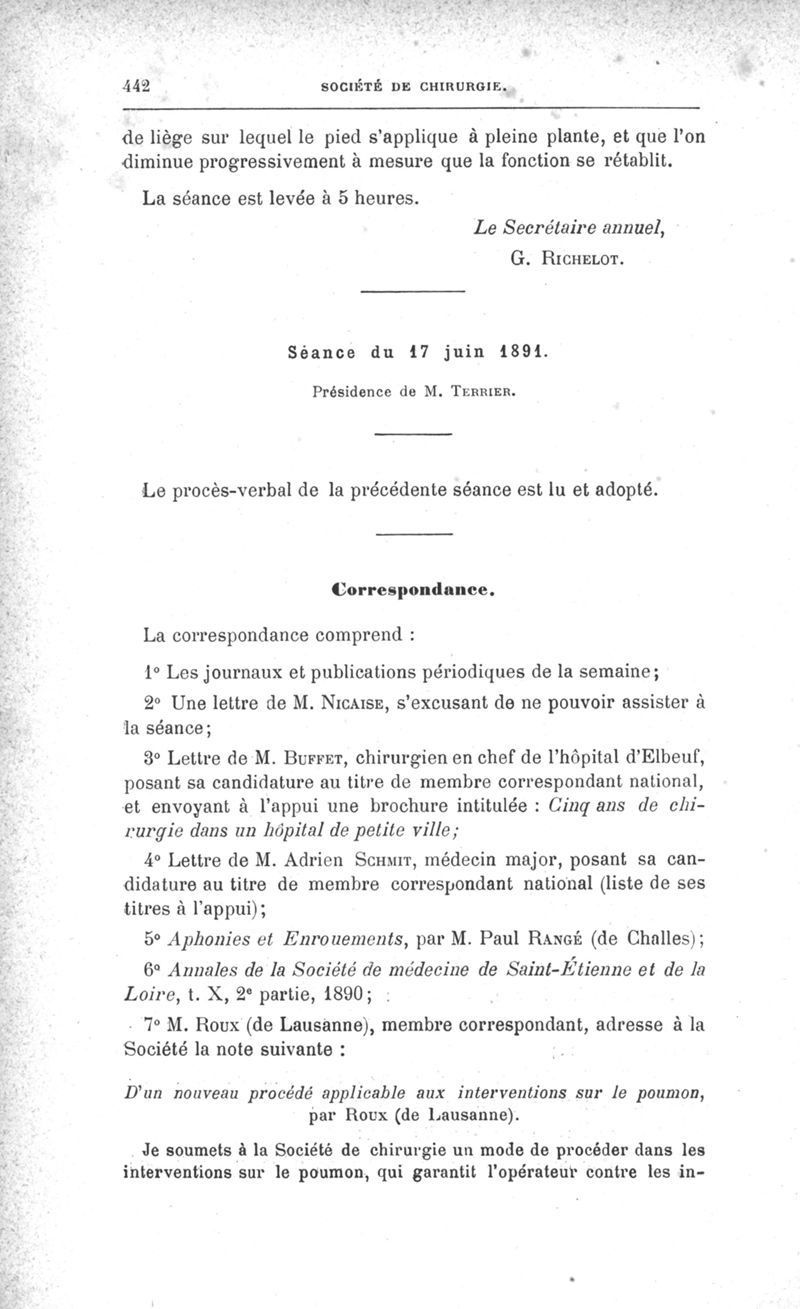 442 SOCIÉTÉ DE CHIRURGIE.

de liège sur lequel le pied s'applique à pleine plante, et que l'on diminue progressivement à mesure que la fonction se rétablit.

La séance est levée à 5 heures.

Le Secrétaire annuel,
G. Richelot.

Séance du 17 juin 1891.

Présidence de M. Terrier.

Le procès-verbal de la précédente séance est lu et adopté.

Correspondance.

La correspondance comprend :

1° Les journaux et publications périodiques de la semaine;

2° Une lettre de M. Nicaise, s'excusant de ne pouvoir assister à la séance;

3° Lettre de M. Buffet, chirurgien en chef de l'hôpital d'Elbeuf, posant sa candidature au titre de membre correspondant national, et envoyant à l'appui une brochure intitulée : Cinq ans de chirurgie dans un hôpital de petite ville;

4° Lettre de M. Adrien Schmit, médecin major, posant sa candidature au titre de membre correspondant national (liste de ses titres à l'appui);

5° Aphonies et Enrouements, par M. Paul Rangé (de Challes);

6° Annales de la Société de médecine de Saint-Étienne et de la Loire, t. X, 2e partie, 1890;

7° M. Roux (de Lausanne), membre correspondant, adresse à la Société la note suivante :

D'un nouveau procédé applicable aux interventions sur le poumon, par Roux (de Lausanne).

Je soumets à la Société de chirurgie un mode de procéder dans les interventions sur le poumon, qui garantit l'opérateur contre les in-